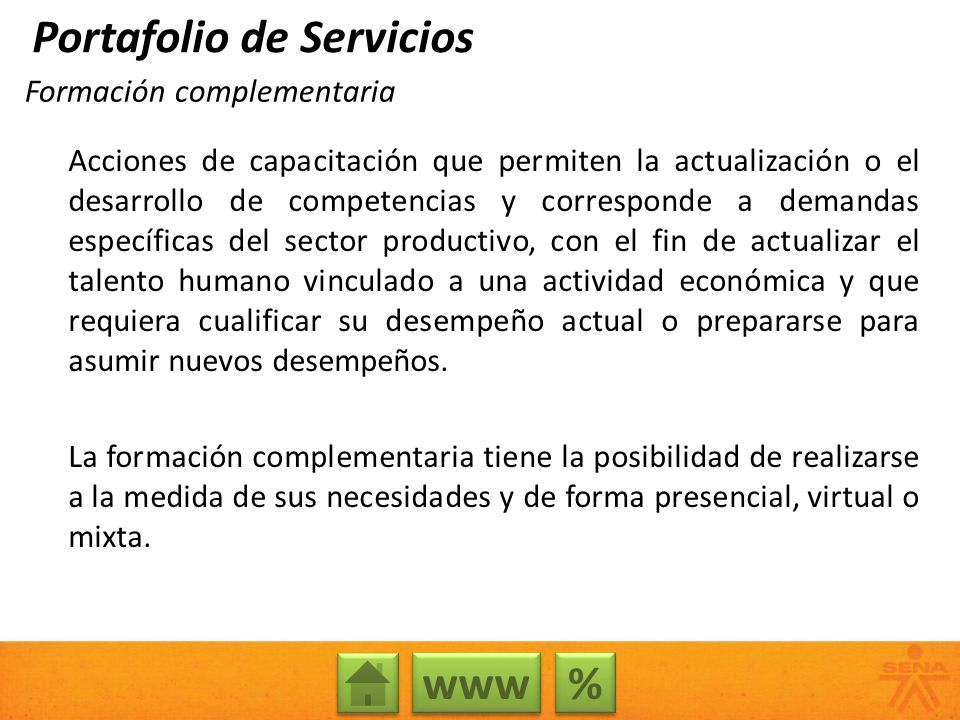 Portafolio de Servicios

Formación complementaria

Acciones de capacitación que permiten la actualización o el desarrollo de competencias y corresponde a demandas específicas del sector productivo, con el fin de actualizar el talento humano vinculado a una actividad económica y que requiera cualificar su desempeño actual o prepararse para asumir nuevos desempeños.

La formación complementaria tiene la posibilidad de realizarse a la medida de sus necesidades y de forma presencial, virtual o mixta.

www %

SENA